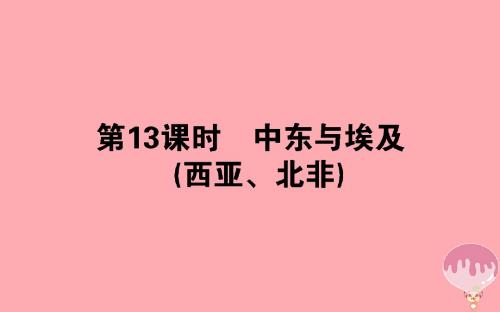 第13课时　中东与埃及
(西亚、北非)